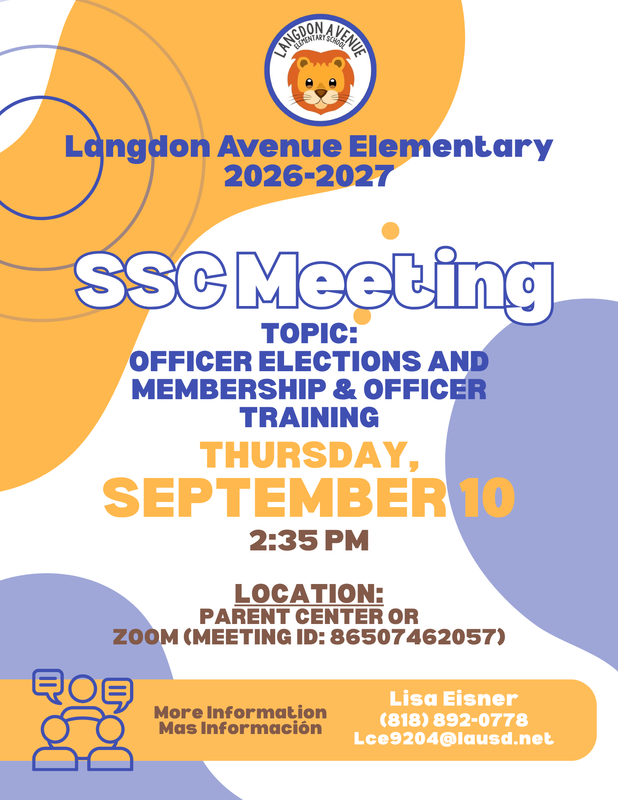 LANGDON AVENUE
ELEMENTARY SCHOOL

Langdon Avenue Elementary
2026-2027

SSC Meeting

TOPIC:
OFFICER ELECTIONS AND MEMBERSHIP & OFFICER TRAINING

THURSDAY,
SEPTEMBER 10
2:35 PM

LOCATION:
PARENT CENTER OR
ZOOM (MEETING ID: 86507462057)

More Information
Mas Información

Lisa Eisner
(818) 892-0778
Lce9204@lausd.net